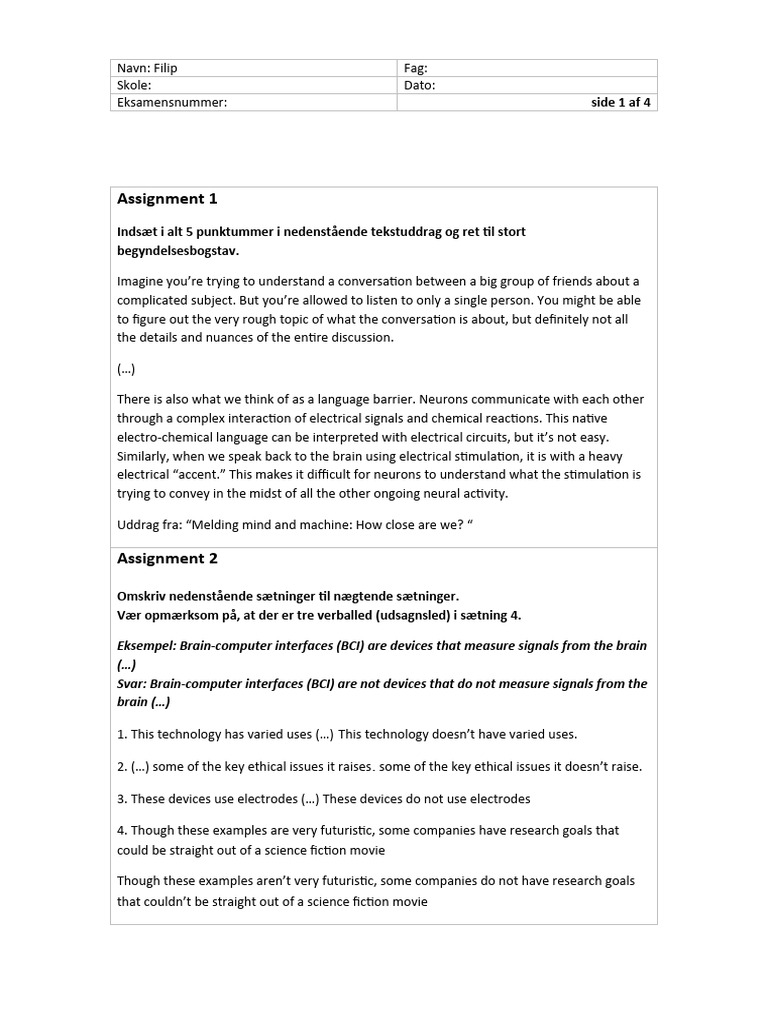 | Navn: Filip | Fag: |
|---|---|
| Skole: | Dato: |
| Eksamensnummer: | side 1 af 4 |

Assignment 1

Indsæt i alt 5 punktummer i nedenstående tekstuddrag og ret til stort begyndelsesbogstav.

Imagine you're trying to understand a conversation between a big group of friends about a complicated subject. But you're allowed to listen to only a single person. You might be able to figure out the very rough topic of what the conversation is about, but definitely not all the details and nuances of the entire discussion.

(...)

There is also what we think of as a language barrier. Neurons communicate with each other through a complex interaction of electrical signals and chemical reactions. This native electro-chemical language can be interpreted with electrical circuits, but it's not easy. Similarly, when we speak back to the brain using electrical stimulation, it is with a heavy electrical "accent." This makes it difficult for neurons to understand what the stimulation is trying to convey in the midst of all the other ongoing neural activity.

Uddrag fra: "Melding mind and machine: How close are we? "

Assignment 2

Omskriv nedenstående sætninger til nægtende sætninger.
Vær opmærksom på, at der er tre verballed (udsagnsled) i sætning 4.

Eksempel: Brain-computer interfaces (BCI) are devices that measure signals from the brain (...)
Svar: Brain-computer interfaces (BCI) are not devices that do not measure signals from the brain (...)

1. This technology has varied uses (...) This technology doesn't have varied uses.

2. (...) some of the key ethical issues it raises. some of the key ethical issues it doesn't raise.

3. These devices use electrodes (...) These devices do not use electrodes

4. Though these examples are very futuristic, some companies have research goals that could be straight out of a science fiction movie

Though these examples aren't very futuristic, some companies do not have research goals that couldn't be straight out of a science fiction movie